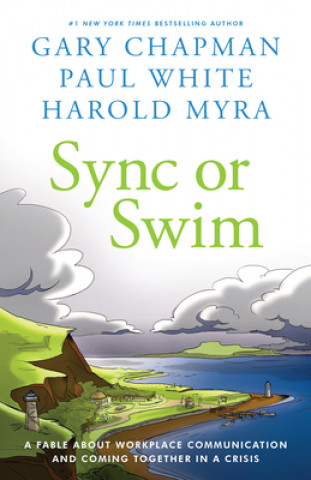 #1 NEW YORK TIMES BESTSELLING AUTHOR
GARY CHAPMAN
PAUL WHITE
HAROLD MYRA

Sync or Swim

A FABLE ABOUT WORKPLACE COMMUNICATION AND COMING TOGETHER IN A CRISIS